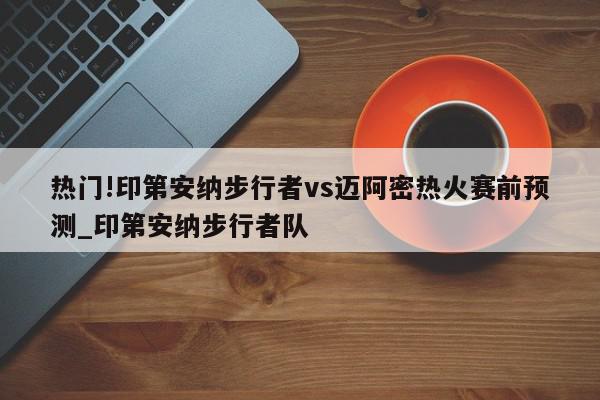 热门!印第安纳步行者vs迈阿密热火赛前预测_印第安纳步行者队